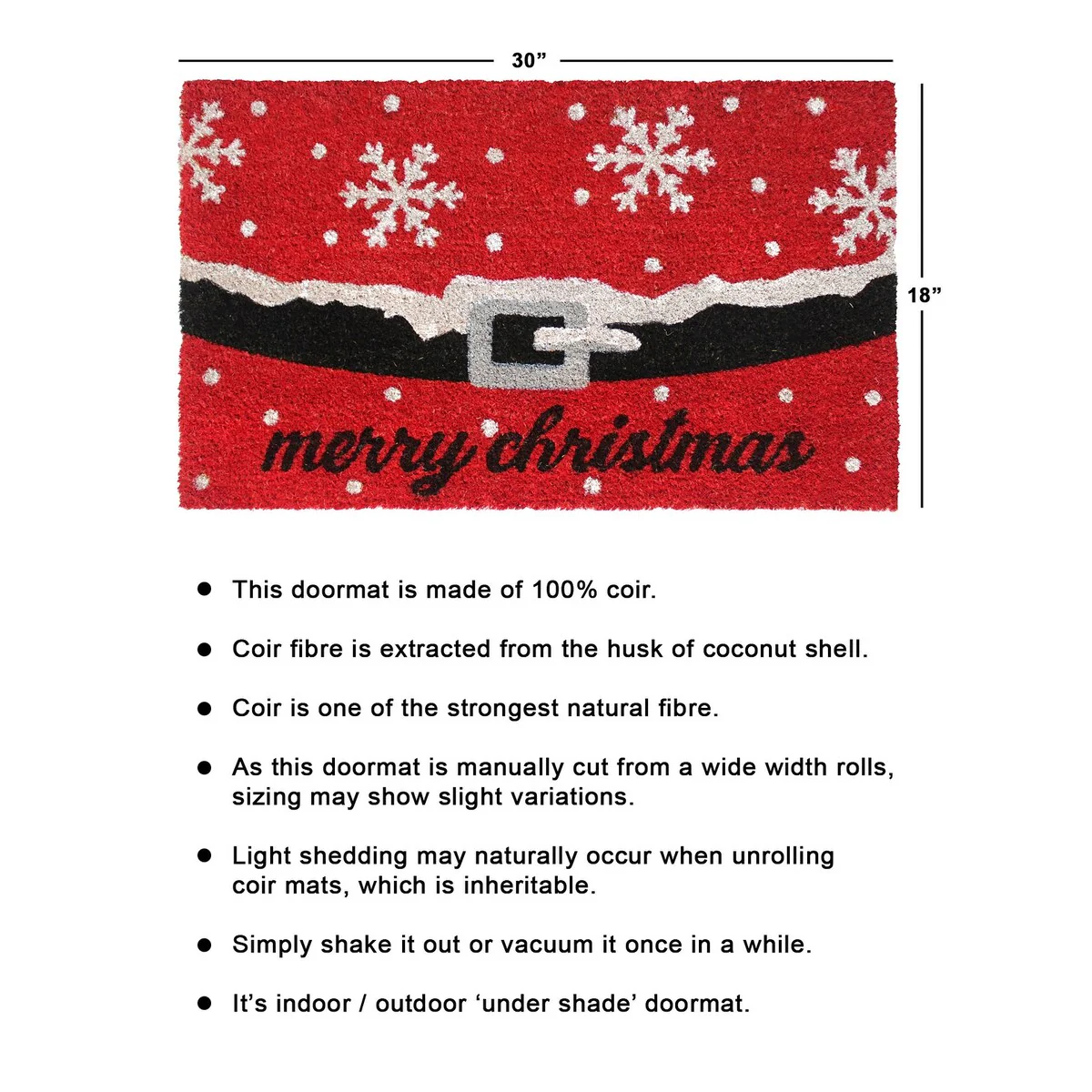 30"

18"

merry christmas

• This doormat is made of 100% coir.

• Coir fibre is extracted from the husk of coconut shell.

• Coir is one of the strongest natural fibre.

• As this doormat is manually cut from a wide width rolls, sizing may show slight variations.

• Light shedding may naturally occur when unrolling coir mats, which is inheritable.

• Simply shake it out or vacuum it once in a while.

• It's indoor / outdoor 'under shade' doormat.